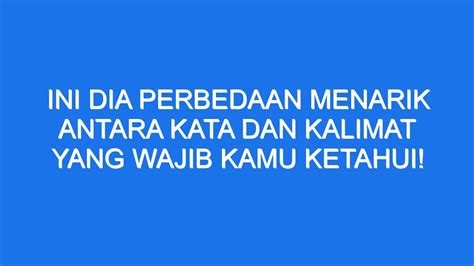 INI DIA PERBEDAAN MENARIK ANTARA KATA DAN KALIMAT YANG WAJIB KAMU KETAHUI!